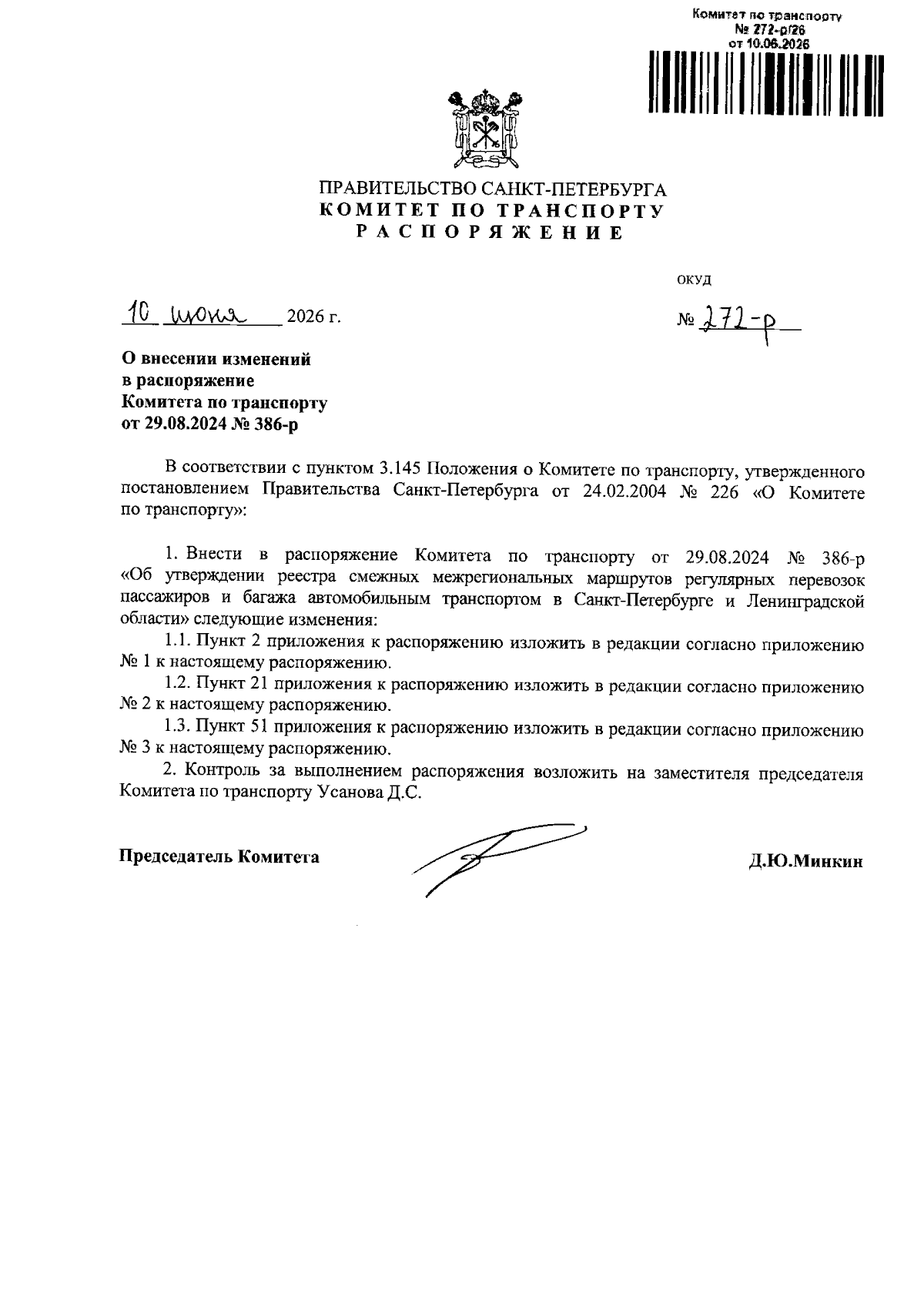 Комитет по транспорту
№ 272-р/26
от 10.06.2026

ПРАВИТЕЛЬСТВО САНКТ-ПЕТЕРБУРГА
КОМИТЕТ ПО ТРАНСПОРТУ
РАСПОРЯЖЕНИЕ

ОКУД

10 июня 2026 г.

№ 272-р

О внесении изменений в распоряжение Комитета по транспорту от 29.08.2024 № 386-р

В соответствии с пунктом 3.145 Положения о Комитете по транспорту, утвержденного постановлением Правительства Санкт-Петербурга от 24.02.2004 № 226 «О Комитете по транспорту»:

1. Внести в распоряжение Комитета по транспорту от 29.08.2024 № 386-р «Об утверждении реестра смежных межрегиональных маршрутов регулярных перевозок пассажиров и багажа автомобильным транспортом в Санкт-Петербурге и Ленинградской области» следующие изменения:

1.1. Пункт 2 приложения к распоряжению изложить в редакции согласно приложению № 1 к настоящему распоряжению.

1.2. Пункт 21 приложения к распоряжению изложить в редакции согласно приложению № 2 к настоящему распоряжению.

1.3. Пункт 51 приложения к распоряжению изложить в редакции согласно приложению № 3 к настоящему распоряжению.

2. Контроль за выполнением распоряжения возложить на заместителя председателя Комитета по транспорту Усанова Д.С.

Председатель Комитета

Д.Ю.Минкин